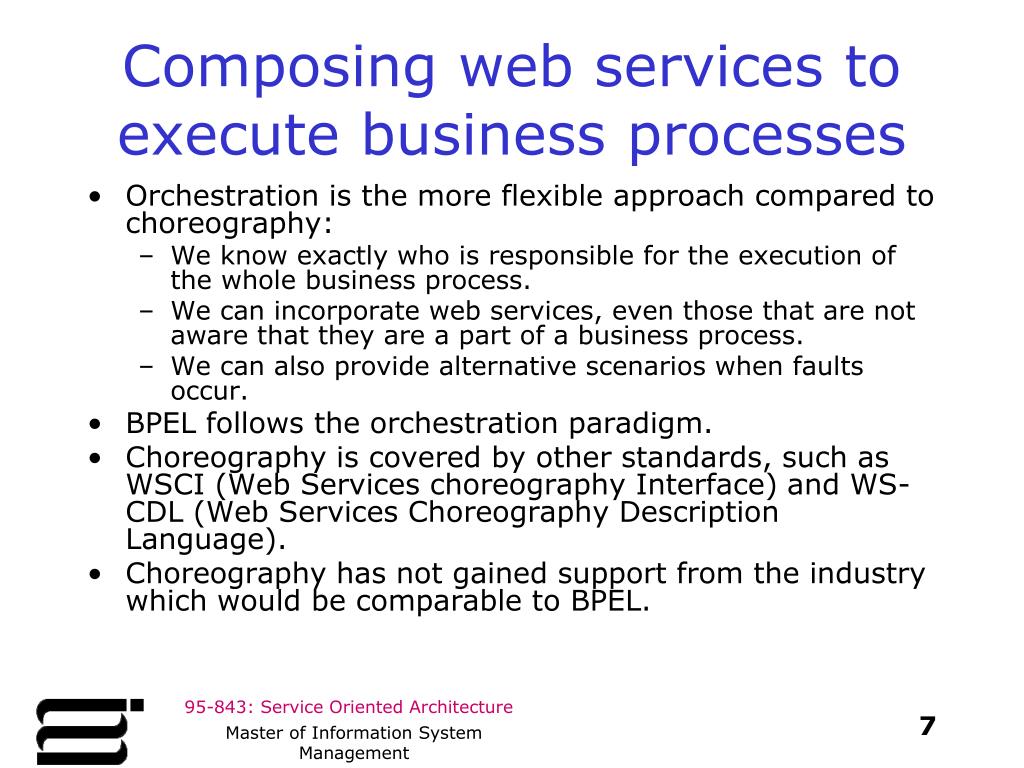 Composing web services to execute business processes

• Orchestration is the more flexible approach compared to choreography:
  – We know exactly who is responsible for the execution of the whole business process.
  – We can incorporate web services, even those that are not aware that they are a part of a business process.
  – We can also provide alternative scenarios when faults occur.
• BPEL follows the orchestration paradigm.
• Choreography is covered by other standards, such as WSCI (Web Services choreography Interface) and WS-CDL (Web Services Choreography Description Language).
• Choreography has not gained support from the industry which would be comparable to BPEL.

95-843: Service Oriented Architecture

Master of Information System Management

7